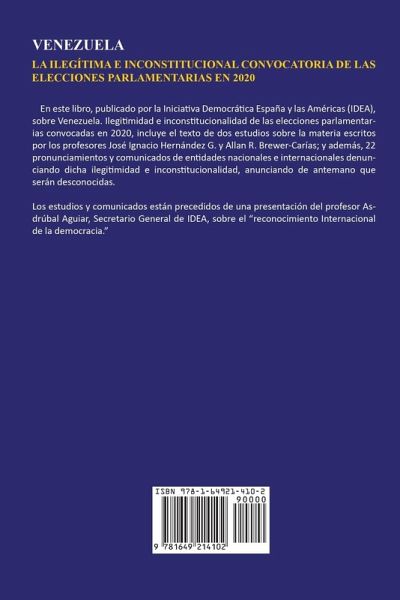 VENEZUELA

LA ILEGÍTIMA E INCONSTITUCIONAL CONVOCATORIA DE LAS ELECCIONES PARLAMENTARIAS EN 2020

En este libro, publicado por la Iniciativa Democrática España y las Américas (IDEA), sobre Venezuela. Ilegitimidad e inconstitucionalidad de las elecciones parlamentarias convocadas en 2020, incluye el texto de dos estudios sobre la materia escritos por los profesores José Ignacio Hernández G. y Allan R. Brewer-Carías; y además, 22 pronunciamientos y comunicados de entidades nacionales e internacionales denunciando dicha ilegitimidad e inconstitucionalidad, anunciando de antemano que serán desconocidas.

Los estudios y comunicados están precedidos de una presentación del profesor Asdrúbal Aguiar, Secretario General de IDEA, sobre el "reconocimiento Internacional de la democracia."

ISBN 978-1-64921-410-2

90000

9 781649 214102